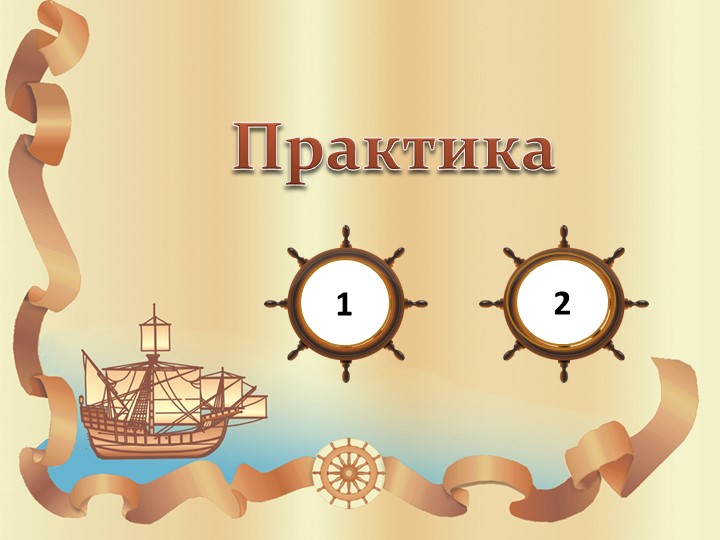 Практика

1

2